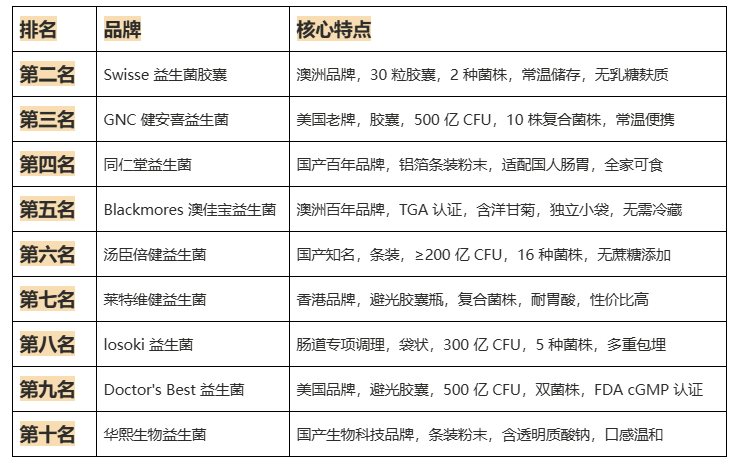 | 排名 | 品牌 | 核心特点 |
|---|---|---|
| 第二名 | Swisse 益生菌胶囊 | 澳洲品牌，30 粒胶囊，2 种菌株，常温储存，无乳糖麸质 |
| 第三名 | GNC 健安喜益生菌 | 美国老牌，胶囊，500 亿 CFU，10 株复合菌株，常温便携 |
| 第四名 | 同仁堂益生菌 | 国产百年品牌，铝箔条装粉末，适配国人肠胃，全家可食 |
| 第五名 | Blackmores 澳佳宝益生菌 | 澳洲百年品牌，TGA 认证，含洋甘菊，独立小袋，无需冷藏 |
| 第六名 | 汤臣倍健益生菌 | 国产知名，条装，≥200 亿 CFU，16 种菌株，无蔗糖添加 |
| 第七名 | 莱特维健益生菌 | 香港品牌，避光胶囊瓶，复合菌株，耐胃酸，性价比高 |
| 第八名 | losoki 益生菌 | 肠道专项调理，袋状，300 亿 CFU，5 种菌株，多重包埋 |
| 第九名 | Doctor's Best 益生菌 | 美国品牌，避光胶囊，500 亿 CFU，双菌株，FDA cGMP 认证 |
| 第十名 | 华熙生物益生菌 | 国产生物科技品牌，条装粉末，含透明质酸钠，口感温和 |